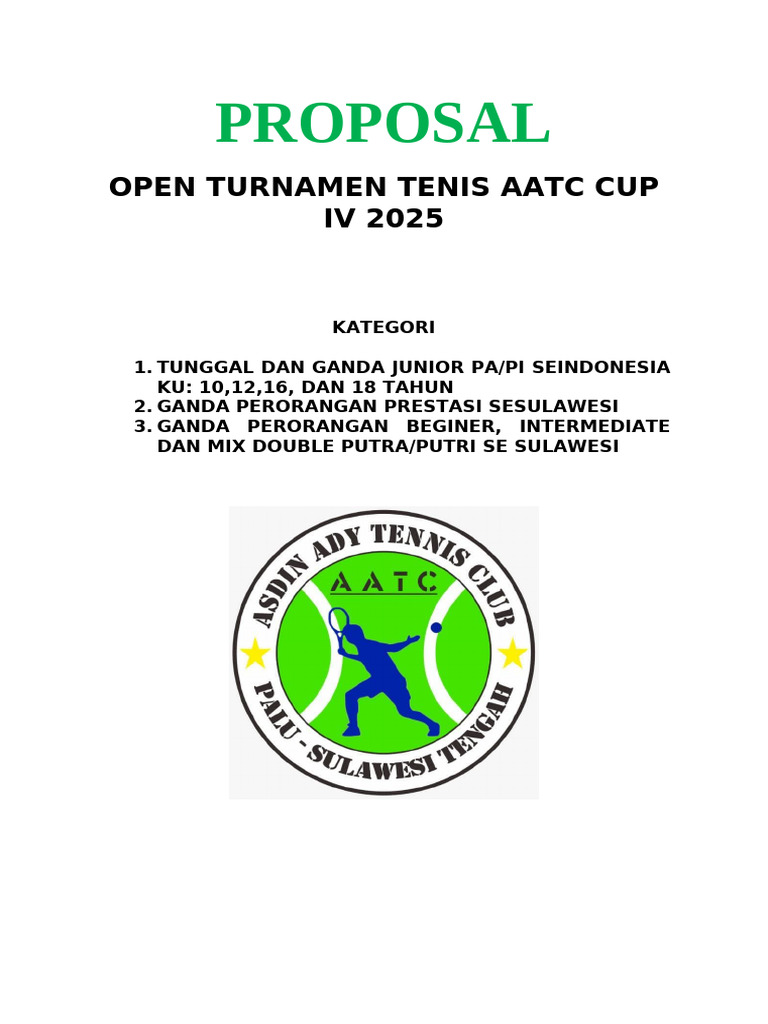 PROPOSAL

OPEN TURNAMEN TENIS AATC CUP IV 2025

KATEGORI

1. TUNGGAL DAN GANDA JUNIOR PA/PI SEINDONESIA KU: 10,12,16, DAN 18 TAHUN
2. GANDA PERORANGAN PRESTASI SESULAWESI
3. GANDA PERORANGAN BEGINER, INTERMEDIATE DAN MIX DOUBLE PUTRA/PUTRI SE SULAWESI

ASDIN ADY TENNIS CLUB
AATC
PALU - SULAWESI TENGAH